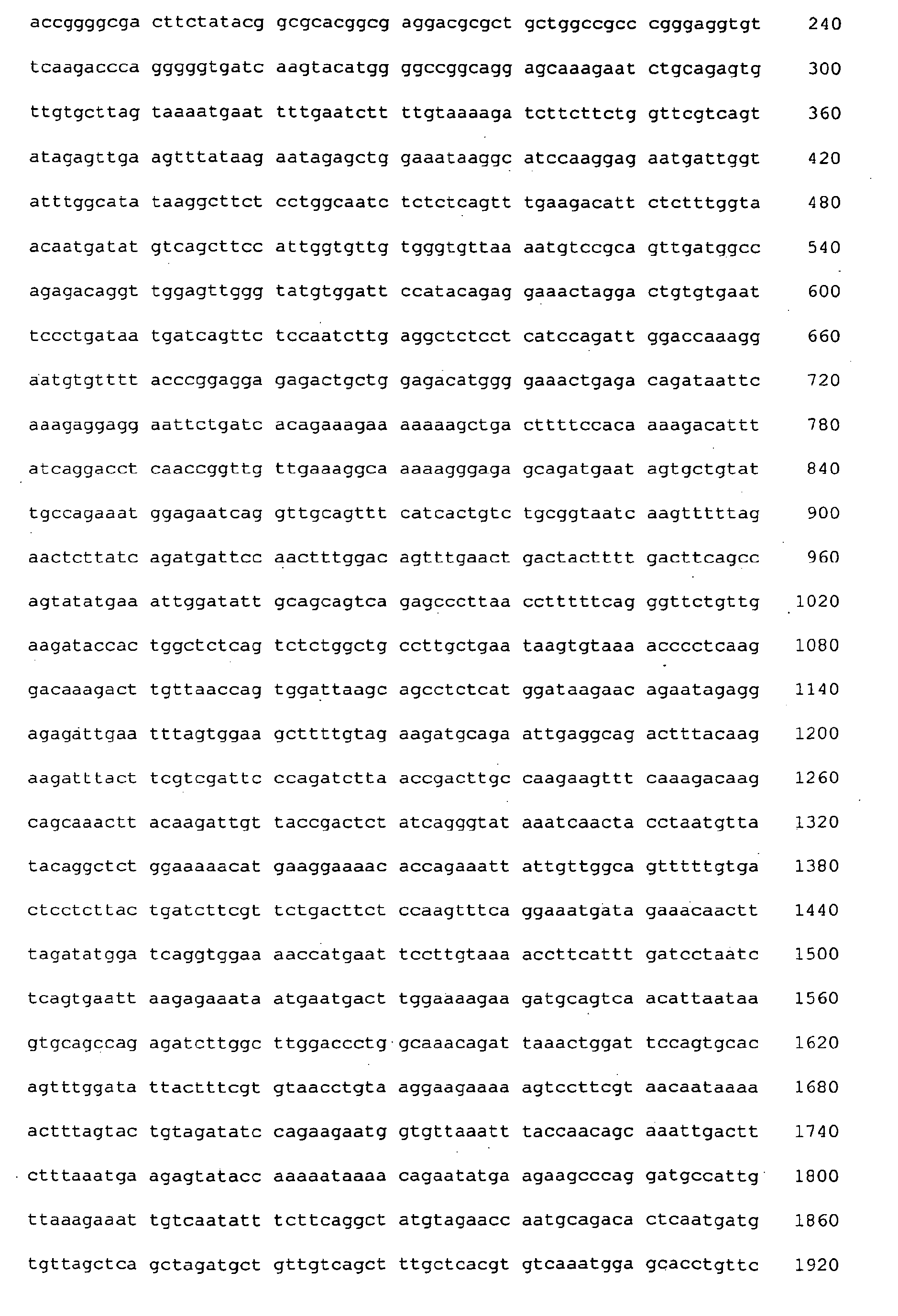 accggggcga cttctatacg gcgcacggcg aggacgcgct gctggccgcc cgggaggtgt 240

tcaagaccca gggggtgatc aagtacatgg ggccggcagg agcaaagaat ctgcagagtg 300

ttgtgcttag taaaatgaat tttgaatctt ttgtaaaaga tcttcttctg gttcgtcagt 360

atagagttga agtttataag aatagagctg gaaataaggc atccaaggag aatgattggt 420

atttggcata taaggcttct cctggcaatc tctctcagtt tgaagacatt ctctttggta 480

acaatgatat gtcagcttcc attggtgttg tgggtgttaa aatgtccgca gttgatggcc 540

agagacaggt tggagttggg tatgtggatt ccatacagag gaaactagga ctgtgtgaat 600

tccctgataa tgatcagttc tccaatcttg aggctctcct catccagatt ggaccaaagg 660

aatgtgtttt acccggagga gagactgctg gagacatggg gaaactgaga cagataattc 720

aaagaggagg aattctgatc acagaaagaa aaaaagctga cttttccaca aaagacattt 780

atcaggacct caaccggttg ttgaaaggca aaaagggaga gcagatgaat agtgctgtat 840

tgccagaaat ggagaatcag gttgcagttt catcactgtc tgcggtaatc aagtttttag 900

aactcttatc agatgattcc aactttggac agtttgaact gactactttt gacttcagcc 960

agtatatgaa attggatatt gcagcagtca gagcccttaa cctttttcag ggttctgttg 1020

aagataccac tggctctcag tctctggctg ccttgctgaa taagtgtaaa acccctcaag 1080

gacaaagact tgttaaccag tggattaagc agcctctcat ggataagaac agaatagagg 1140

agagattgaa tttagtggaa gcttttgtag aagatgcaga attgaggcag actttacaag 1200

aagatttact tcgtcgattc ccagatctta accgacttgc caagaagttt caaagacaag 1260

cagcaaactt acaagattgt taccgactct atcagggtat aaatcaacta cctaatgtta 1320

tacaggctct ggaaaaacat gaaggaaaac accagaaatt attgttggca gtttttgtga 1380

ctcctcttac tgatcttcgt tctgacttct ccaagtttca ggaaatgata gaaacaactt 1440

tagatatgga tcaggtggaa aaccatgaat tccttgtaaa accttcattt gatcctaatc 1500

tcagtgaatt aagagaaata atgaatgact tggaaaagaa gatgcagtca acattaataa 1560

gtgcagccag agatcttggc ttggaccctg gcaaacagat taaactggat tccagtgcac 1620

agtttggata ttactttcgt gtaacctgta aggaagaaaa agtccttcgt aacaataaaa 1680

actttagtac tgtagatatc cagaagaatg gtgttaaatt taccaacagc aaattgactt 1740

ctttaaatga agagtatacc aaaaataaaa cagaatatga agaagcccag gatgccattg 1800

ttaaagaaat tgtcaatatt tcttcaggct atgtagaacc aatgcagaca ctcaatgatg 1860

tgttagctca gctagatgct gttgtcagct ttgctcacgt gtcaaatgga gcacctgttc 1920